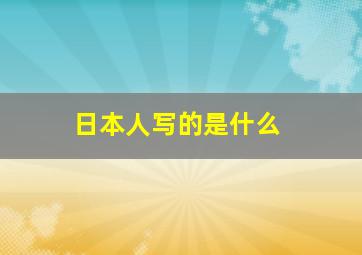 日本人写的是什么